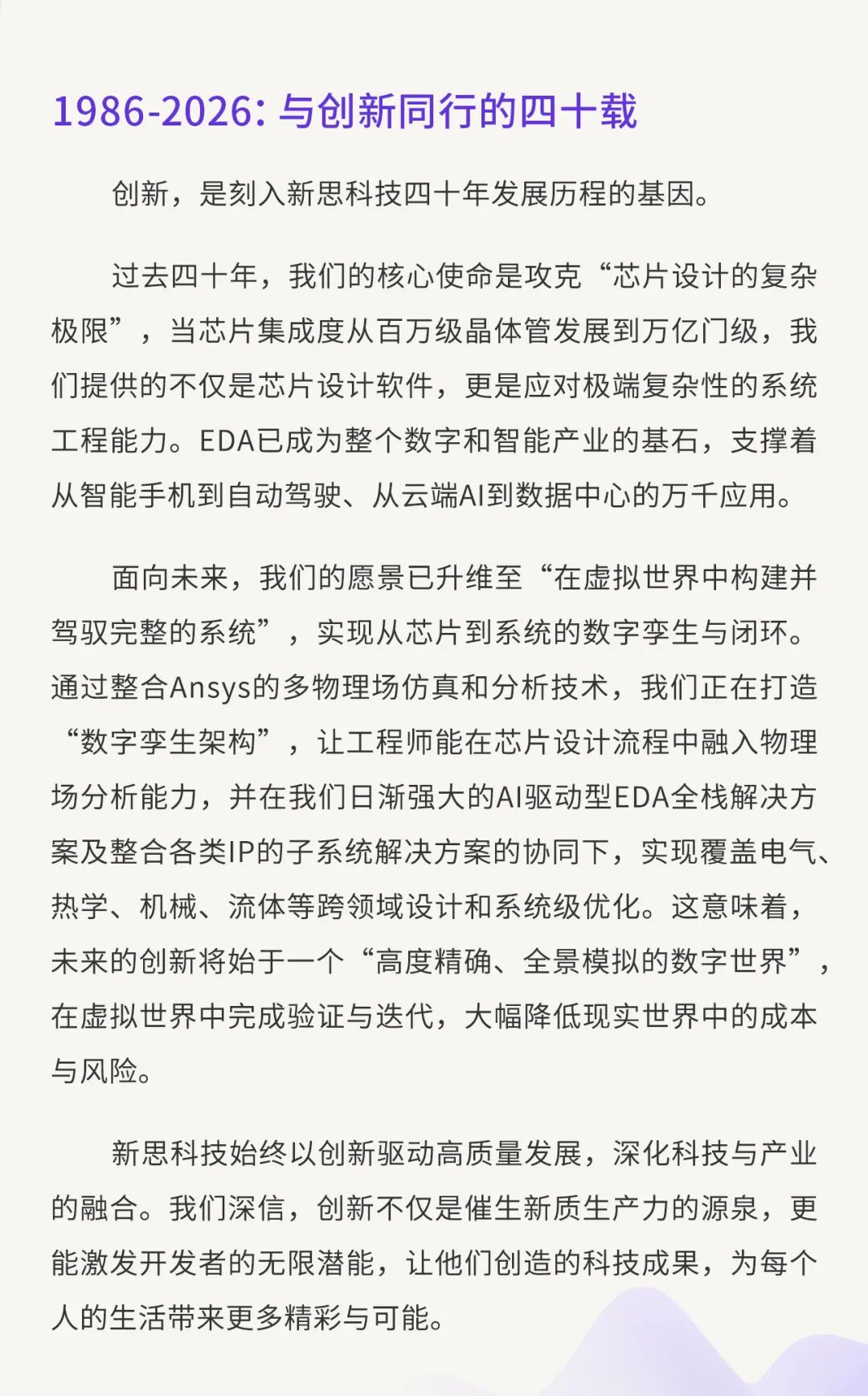 1986-2026: 与创新同行的四十载

创新，是刻入新思科技四十年发展历程的基因。

过去四十年，我们的核心使命是攻克“芯片设计的复杂极限”，当芯片集成度从百万级晶体管发展到万亿门级，我们提供的不仅是芯片设计软件，更是应对极端复杂性的系统工程能力。EDA已成为整个数字和智能产业的基石，支撑着从智能手机到自动驾驶、从云端AI到数据中心的万千应用。

面向未来，我们的愿景已升维至“在虚拟世界中构建并驾驭完整的系统”，实现从芯片到系统的数字孪生与闭环。通过整合Ansys的多物理场仿真和分析技术，我们正在打造“数字孪生架构”，让工程师能在芯片设计流程中融入物理场分析能力，并在我们日渐强大的AI驱动型EDA全栈解决方案及整合各类IP的子系统解决方案的协同下，实现覆盖电气、热学、机械、流体等跨领域设计和系统级优化。这意味着，未来的创新将始于一个“高度精确、全景模拟的数字世界”，在虚拟世界中完成验证与迭代，大幅降低现实世界中的成本与风险。

新思科技始终以创新驱动高质量发展，深化科技与产业的融合。我们深信，创新不仅是催生新质生产力的源泉，更能激发开发者的无限潜能，让他们创造的科技成果，为每个人的生活带来更多精彩与可能。